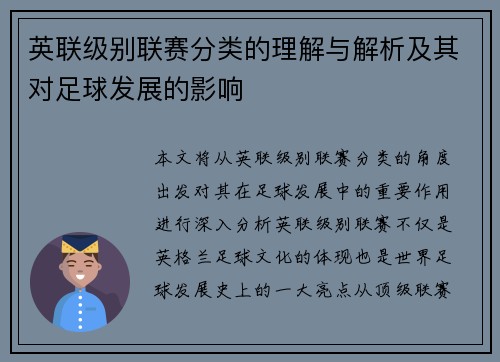 英联级别联赛分类的理解与解析及其对足球发展的影响

本文将从英联级别联赛分类的角度出发对其在足球发展中的重要作用进行深入分析英联级别联赛不仅是英格兰足球文化的体现也是世界足球发展史上的一大亮点从顶级联赛